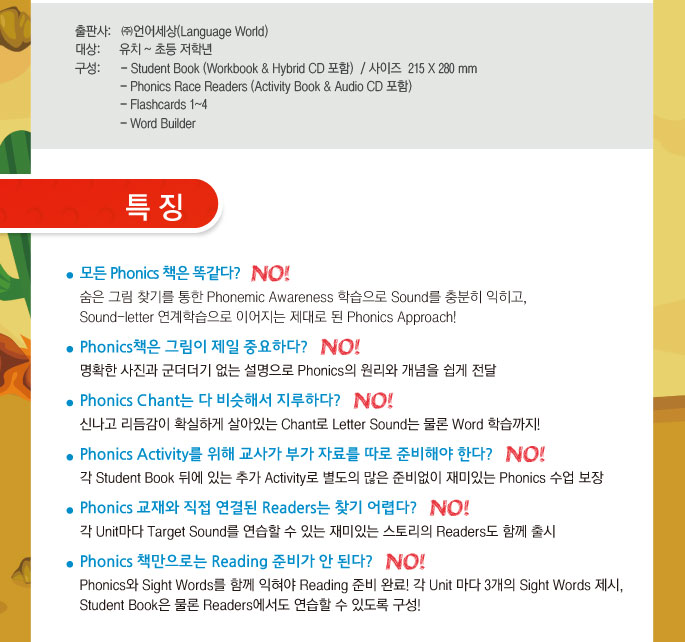 출판사: ㈜언어세상(Language World)
대상: 유치 ~ 초등 저학년
구성: - Student Book (Workbook & Hybrid CD 포함) / 사이즈 215 X 280 mm
- Phonics Race Readers (Activity Book & Audio CD 포함)
- Flashcards 1~4
- Word Builder

특 징

• 모든 Phonics 책은 똑같다? NO!
숨은 그림 찾기를 통한 Phonemic Awareness 학습으로 Sound를 충분히 익히고, Sound-letter 연계학습으로 이어지는 제대로 된 Phonics Approach!

• Phonics책은 그림이 제일 중요하다? NO!
명확한 사진과 군더더기 없는 설명으로 Phonics의 원리와 개념을 쉽게 전달

• Phonics Chant는 다 비슷해서 지루하다? NO!
신나고 리듬감이 확실하게 살아있는 Chant로 Letter Sound는 물론 Word 학습까지!

• Phonics Activity를 위해 교사가 부가 자료를 따로 준비해야 한다? NO!
각 Student Book 뒤에 있는 추가 Activity로 별도의 많은 준비없이 재미있는 Phonics 수업 보장

• Phonics 교재와 직접 연결된 Readers는 찾기 어렵다? NO!
각 Unit마다 Target Sound를 연습할 수 있는 재미있는 스토리의 Readers도 함께 출시

• Phonics 책만으로는 Reading 준비가 안 된다? NO!
Phonics와 Sight Words를 함께 익혀야 Reading 준비 완료! 각 Unit 마다 3개의 Sight Words 제시, Student Book은 물론 Readers에서도 연습할 수 있도록 구성!